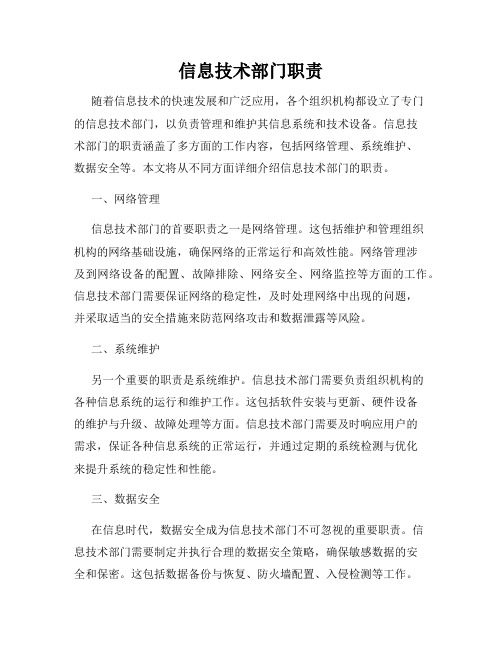 信息技术部门职责

随着信息技术的快速发展和广泛应用，各个组织机构都设立了专门的信息技术部门，以负责管理和维护其信息系统和技术设备。信息技术部门的职责涵盖了多方面的工作内容，包括网络管理、系统维护、数据安全等。本文将从不同方面详细介绍信息技术部门的职责。

一、网络管理

信息技术部门的首要职责之一是网络管理。这包括维护和管理组织机构的网络基础设施，确保网络的正常运行和高效性能。网络管理涉及到网络设备的配置、故障排除、网络安全、网络监控等方面的工作。信息技术部门需要保证网络的稳定性，及时处理网络中出现的问题，并采取适当的安全措施来防范网络攻击和数据泄露等风险。

二、系统维护

另一个重要的职责是系统维护。信息技术部门需要负责组织机构的各种信息系统的运行和维护工作。这包括软件安装与更新、硬件设备的维护与升级、故障处理等方面。信息技术部门需要及时响应用户的需求，保证各种信息系统的正常运行，并通过定期的系统检测与优化来提升系统的稳定性和性能。

三、数据安全

在信息时代，数据安全成为信息技术部门不可忽视的重要职责。信息技术部门需要制定并执行合理的数据安全策略，确保敏感数据的安全和保密。这包括数据备份与恢复、防火墙配置、入侵检测等工作。